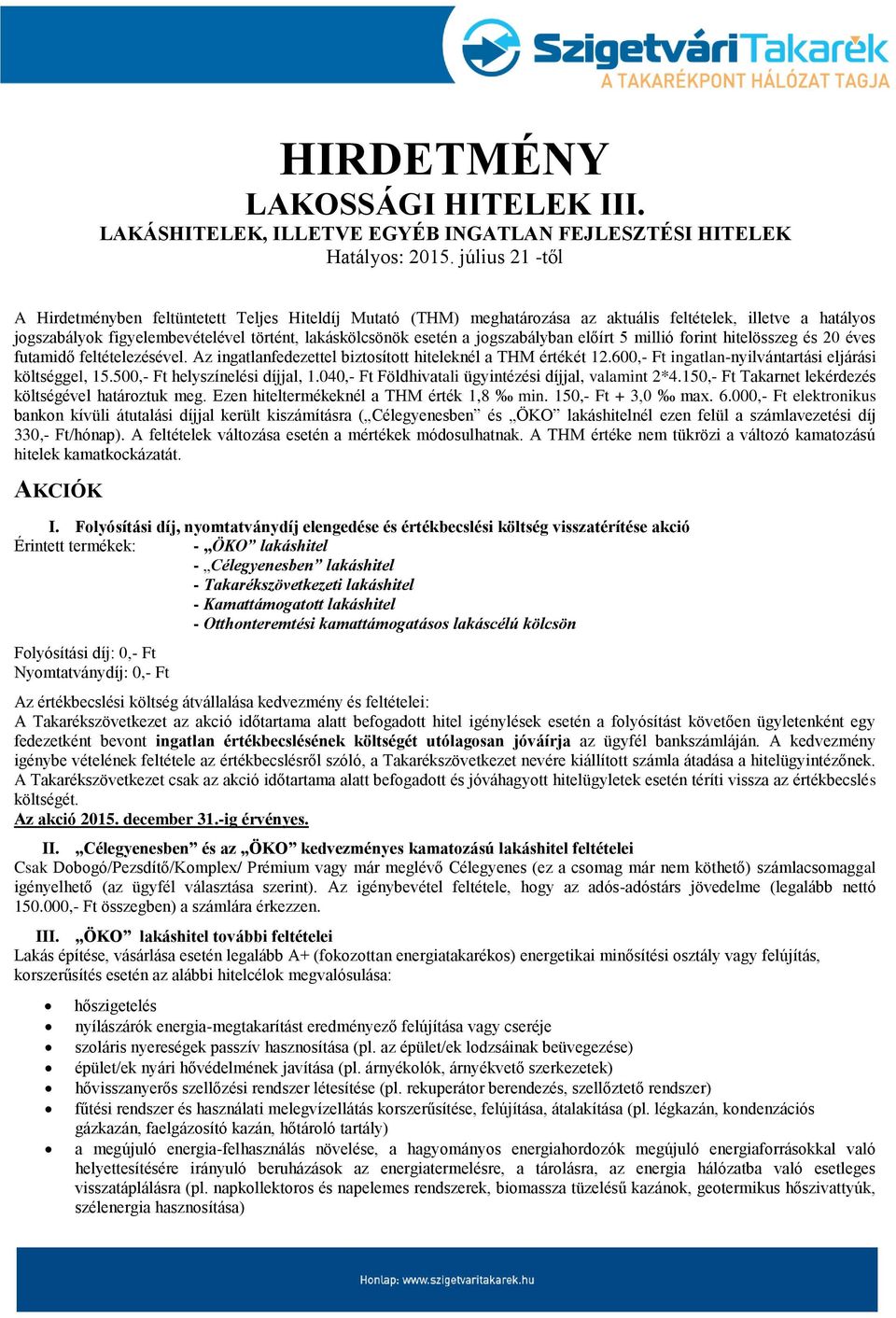 SzigetváriTakarék
A TAKARÉKPONT HÁLÓZAT TAGJA

HIRDETMÉNY
LAKOSSÁGI HITELEK III.
LAKÁSHITELEK, ILLETVE EGYÉB INGATLAN FEJLESZTÉSI HITELEK
Hatályos: 2015. július 21 -től

A Hirdetményben feltüntetett Teljes Hiteldíj Mutató (THM) meghatározása az aktuális feltételek, illetve a hatályos jogszabályok figyelembevételével történt, lakáskölcsönök esetén a jogszabályban előírt 5 millió forint hitelösszeg és 20 éves futamidő feltételezésével. Az ingatlanfedezettel biztosított hiteleknél a THM értékét 12.600,- Ft ingatlan-nyilvántartási eljárási költséggel, 15.500,- Ft helyszínelési díjjal, 1.040,- Ft Földhivatali ügyintézési díjjal, valamint 2*4.150,- Ft Takarnet lekérdezés költségével határoztuk meg. Ezen hiteltermékeknél a THM érték 1,8 ‰ min. 150,- Ft + 3,0 ‰ max. 6.000,- Ft elektronikus bankon kívüli átutalási díjjal került kiszámításra („Célegyenesben" és „ÖKO" lakáshitelnél ezen felül a számlavezetési díj 330,- Ft/hónap). A feltételek változása esetén a mértékek módosulhatnak. A THM értéke nem tükrözi a változó kamatozású hitelek kamatkockázatát.

AKCIÓK

I. Folyósítási díj, nyomtatványdíj elengedése és értékbecslési költség visszatérítése akció
Érintett termékek: - „ÖKO" lakáshitel
- „Célegyenesben" lakáshitel
- Takarékszövetkezeti lakáshitel
- Kamattámogatott lakáshitel
- Otthonteremtési kamattámogatásos lakáscélú kölcsön

Folyósítási díj: 0,- Ft
Nyomtatványdíj: 0,- Ft

Az értékbecslési költség átvállalása kedvezmény és feltételei:
A Takarékszövetkezet az akció időtartama alatt befogadott hitel igénylések esetén a folyósítást követően ügyletenként egy fedezetként bevont ingatlan értékbecslésének költségét utólagosan jóváírja az ügyfél bankszámláján. A kedvezmény igénybe vételének feltétele az értékbecslésről szóló, a Takarékszövetkezet nevére kiállított számla átadása a hitelügyintézőnek. A Takarékszövetkezet csak az akció időtartama alatt befogadott és jóváhagyott hitelügyletek esetén téríti vissza az értékbecslés költségét.
Az akció 2015. december 31.-ig érvényes.

II. „Célegyenesben" és az „ÖKO" kedvezményes kamatozású lakáshitel feltételei
Csak Dobogó/Pezsdítő/Komplex/ Prémium vagy már meglévő Célegyenes (ez a csomag már nem köthető) számlacsomaggal igényelhető (az ügyfél választása szerint). Az igénybevétel feltétele, hogy az adós-adóstárs jövedelme (legalább nettó 150.000,- Ft összegben) a számlára érkezzen.

III. „ÖKO" lakáshitel további feltételei
Lakás építése, vásárlása esetén legalább A+ (fokozottan energiatakarékos) energetikai minősítési osztály vagy felújítás, korszerűsítés esetén az alábbi hitelcélok megvalósulása:

• hőszigetelés
• nyílászárók energia-megtakarítást eredményező felújítása vagy cseréje
• szoláris nyereségek passzív hasznosítása (pl. az épület/ek lodzsáinak beüvegezése)
• épület/ek nyári hővédelmének javítása (pl. árnyékolók, árnyékvető szerkezetek)
• hővisszanyerős szellőzési rendszer létesítése (pl. rekuperátor berendezés, szellőztető rendszer)
• fűtési rendszer és használati melegvízellátás korszerűsítése, felújítása, átalakítása (pl. légkazán, kondenzációs gázkazán, faelgázosító kazán, hőtároló tartály)
• a megújuló energia-felhasználás növelése, a hagyományos energiahordozók megújuló energiaforrásokkal való helyettesítésére irányuló beruházások az energiatermelésre, a tárolásra, az energia hálózatba való esetleges visszatáplálásra (pl. napkollektoros és napelemes rendszerek, biomassza tüzelésű kazánok, geotermikus hőszivattyúk, szélenergia hasznosítása)

Honlap: www.szigetvaritakarek.hu